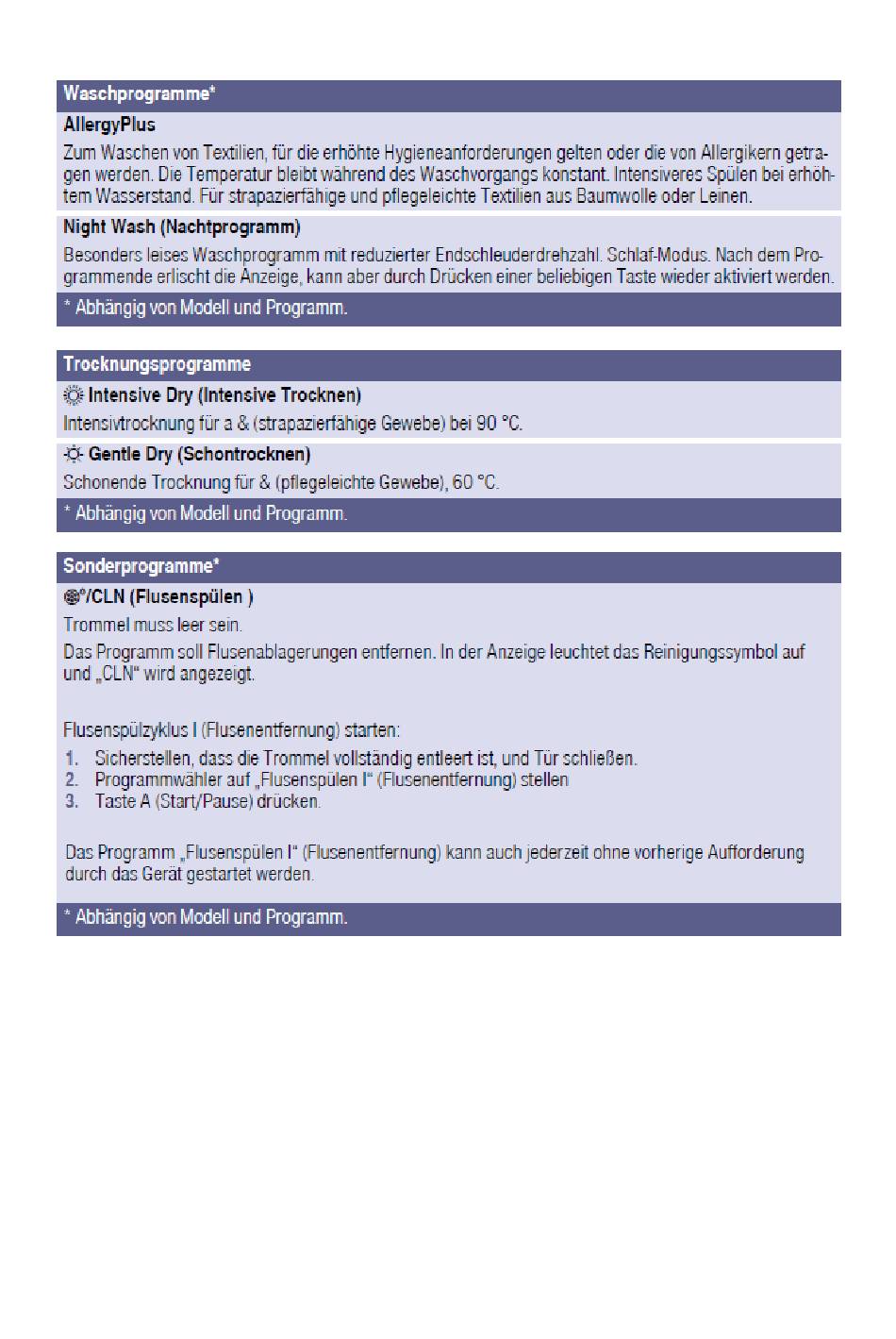 Waschprogramme*

AllergyPlus

Zum Waschen von Textilien, für die erhöhte Hygieneanforderungen gelten oder die von Allergikern getragen werden. Die Temperatur bleibt während des Waschvorgangs konstant. Intensiveres Spülen bei erhöhtem Wasserstand. Für strapazierfähige und pflegeleichte Textilien aus Baumwolle oder Leinen.

Night Wash (Nachtprogramm)

Besonders leises Waschprogramm mit reduzierter Endschleuderdrehzahl. Schlaf-Modus. Nach dem Programmende erlischt die Anzeige, kann aber durch Drücken einer beliebigen Taste wieder aktiviert werden.

* Abhängig von Modell und Programm.

Trocknungsprogramme

Intensive Dry (Intensive Trocknen)

Intensivtrocknung für a & (strapazierfähige Gewebe) bei 90 °C.

Gentle Dry (Schontrocknen)

Schonende Trocknung für & (pflegeleichte Gewebe), 60 °C.

* Abhängig von Modell und Programm.

Sonderprogramme*

°/CLN (Flusenspülen )

Trommel muss leer sein.

Das Programm soll Flusenablagerungen entfernen. In der Anzeige leuchtet das Reinigungssymbol auf und „CLN“ wird angezeigt.

Flusenspülzyklus I (Flusenentfernung) starten:

1. Sicherstellen, dass die Trommel vollständig entleert ist, und Tür schließen.
2. Programmwähler auf „Flusenspülen I“ (Flusenentfernung) stellen
3. Taste A (Start/Pause) drücken.

Das Programm „Flusenspülen I“ (Flusenentfernung) kann auch jederzeit ohne vorherige Aufforderung durch das Gerät gestartet werden.

* Abhängig von Modell und Programm.